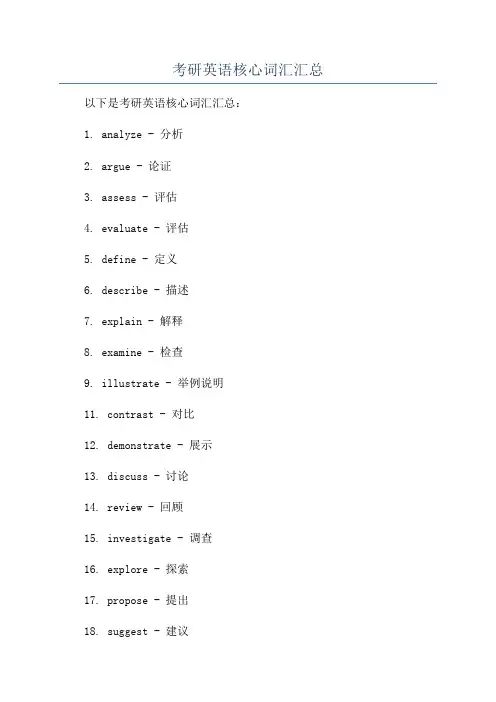 考研英语核心词汇汇总

以下是考研英语核心词汇汇总：

1. analyze - 分析

2. argue - 论证

3. assess - 评估

4. evaluate - 评估

5. define - 定义

6. describe - 描述

7. explain - 解释

8. examine - 检查

9. illustrate - 举例说明

11. contrast - 对比

12. demonstrate - 展示

13. discuss - 讨论

14. review - 回顾

15. investigate - 调查

16. explore - 探索

17. propose - 提出

18. suggest - 建议